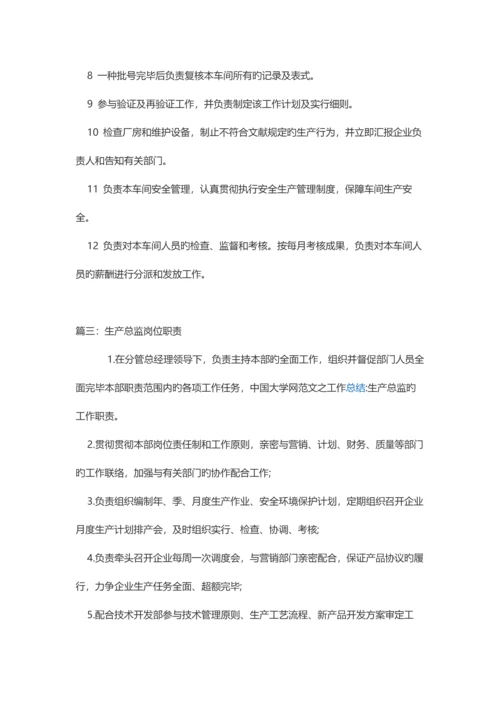 8 一种批号完毕后负责复核本车间所有的记录及表式。

9 参与验证及再验证工作，并负责制定该工作计划及实行细则。

10 检查厂房和维护设备，制止不符合文献规定的生产行为，并立即汇报企业负责人和告知有关部门。

11 负责本车间安全管理，认真贯彻执行安全生产管理制度，保障车间生产安全。

12 负责对本车间人员的检查、监督和考核。按每月考核成果，负责对本车间人员的薪酬进行分派和发放工作。

篇三：生产总监岗位职责

1.在分管总经理领导下，负责主持本部的全面工作，组织并督促部门人员全面完毕本部职责范围内的各项工作任务，中国大学网范文之工作总结:生产总监的工作职责。

2.贯彻贯彻本部岗位责任制和工作原则，亲密与营销、计划、财务、质量等部门的工作联络，加强与有关部门的协作配合工作;

3.负责组织编制年、季、月度生产作业、安全环境保护计划，定期组织召开企业月度生产计划排产会，及时组织实行、检查、协调、考核;

4.负责牵头召开企业每周一次调度会，与营销部门亲密配合，保证产品协议的履行，力争企业生产任务全面、超额完毕;

5.配合技术开发部参与技术管理原则、生产工艺流程、新产品开发方案审定工